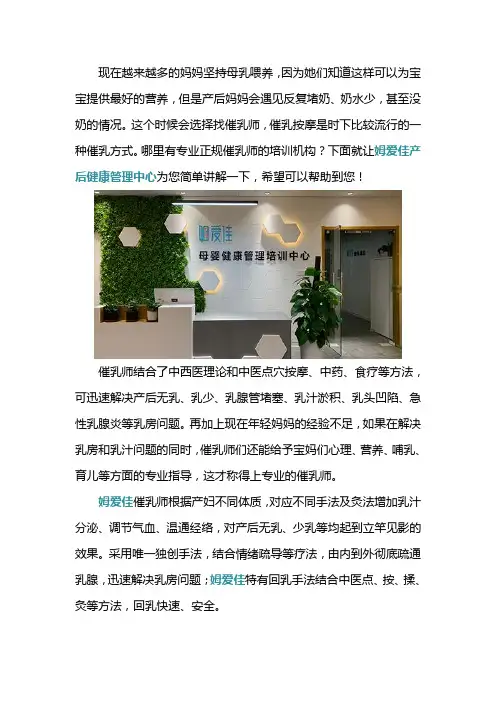 现在越来越多的妈妈坚持母乳喂养，因为她们知道这样可以为宝宝提供最好的营养，但是产后妈妈会遇见反复堵奶、奶水少，甚至没奶的情况。这个时候会选择找催乳师，催乳按摩是时下比较流行的一种催乳方式。哪里有专业正规催乳师的培训机构？下面就让姆爱佳产后健康管理中心为您简单讲解一下，希望可以帮助到您！

姆爱佳
母婴健康管理培训中心

催乳师结合了中西医理论和中医点穴按摩、中药、食疗等方法，可迅速解决产后无乳、乳少、乳腺管堵塞、乳汁淤积、乳头凹陷、急性乳腺炎等乳房问题。再加上现在年轻妈妈的经验不足，如果在解决乳房和乳汁问题的同时，催乳师们还能给予宝妈们心理、营养、哺乳、育儿等方面的专业指导，这才称得上专业的催乳师。

姆爱佳催乳师根据产妇不同体质，对应不同手法及灸法增加乳汁分泌、调节气血、温通经络，对产后无乳、少乳等均起到立竿见影的效果。采用唯一独创手法，结合情绪疏导等疗法，由内到外彻底疏通乳腺，迅速解决乳房问题；姆爱佳特有回乳手法结合中医点、按、揉、灸等方法，回乳快速、安全。